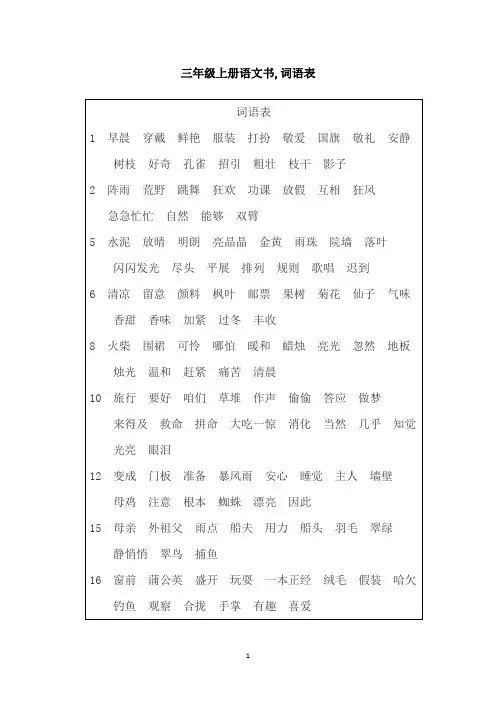 三年级上册语文书, 词语表

词语表

1 早晨 穿戴 鲜艳 服装 打扮 敬爱 国旗 敬礼 安静 树枝 好奇 孔雀 招引 粗壮 枝干 影子

2 阵雨 荒野 跳舞 狂欢 功课 放假 互相 狂风 急急忙忙 自然 能够 双臂

5 水泥 放晴 明朗 亮晶晶 金黄 雨珠 院墙 落叶 闪闪发光 尽头 平展 排列 规则 歌唱 迟到

6 清凉 留意 颜料 枫叶 邮票 果树 菊花 仙子 气味 香甜 香味 加紧 过冬 丰收

8 火柴 围裙 可怜 哪怕 暖和 蜡烛 亮光 忽然 地板 烛光 温和 赶紧 痛苦 清晨

10 旅行 要好 咱们 草堆 作声 偷偷 答应 做梦 来得及 救命 拼命 大吃一惊 消化 当然 几乎 知觉 光亮 眼泪

12 变成 门板 准备 暴风雨 安心 睡觉 主人 墙壁 母鸡 注意 根本 蜘蛛 漂亮 因此

15 母亲 外祖父 雨点 船夫 用力 船头 羽毛 翠绿 静悄悄 翠鸟 捕鱼

16 窗前 蒲公英 盛开 玩耍 一本正经 绒毛 假装 哈欠 钓鱼 观察 合拢 手掌 有趣 喜爱

1